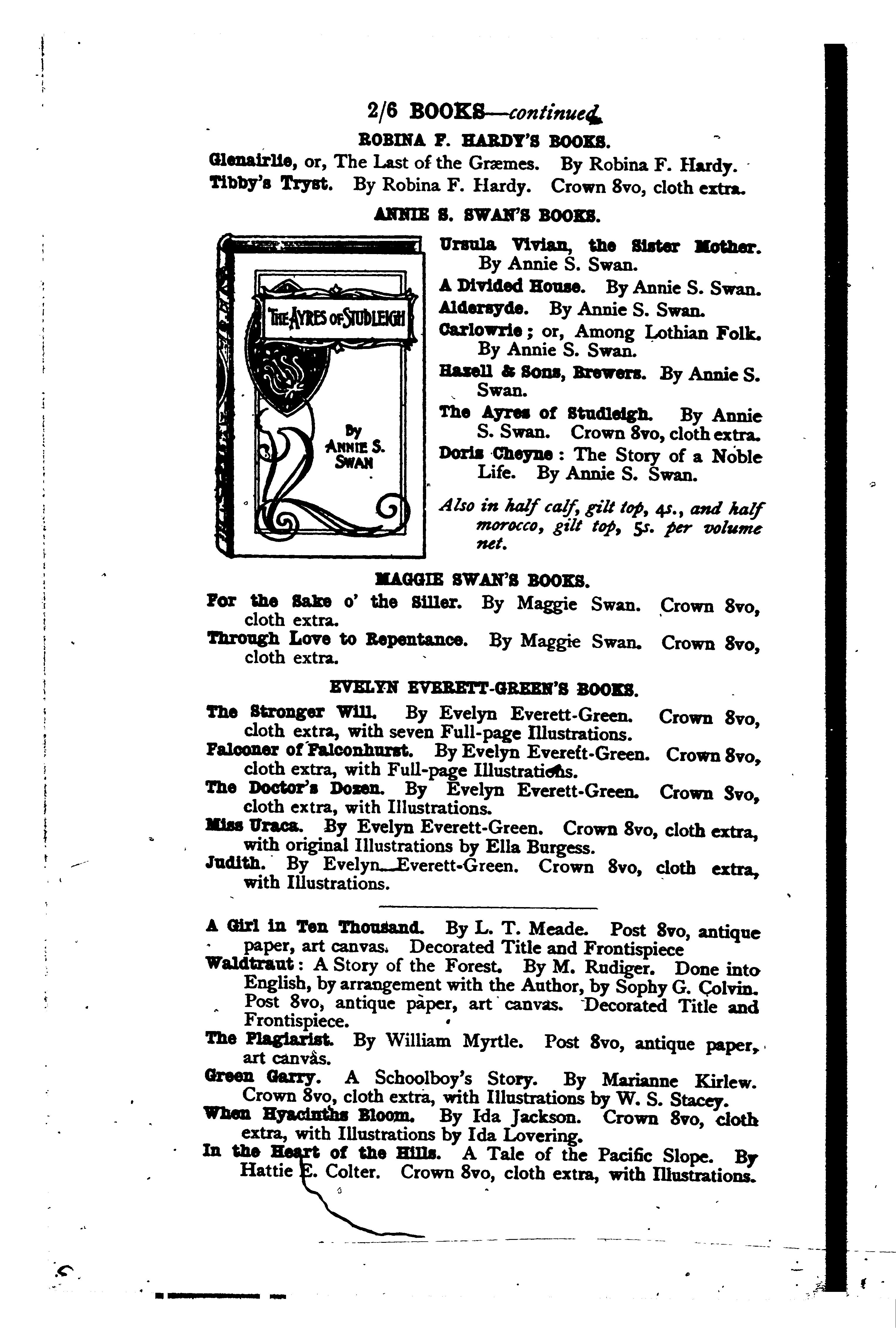 2/6 BOOKS—continued.

ROBINA F. HARDY'S BOOKS.

Glenairlie, or, The Last of the Græmes. By Robina F. Hardy.

Tibby's Tryst. By Robina F. Hardy. Crown 8vo, cloth extra.

ANNIE S. SWAN'S BOOKS.

THE AYRES OF STUDLEIGH

By ANNIE S. SWAN

Ursula Vivian, the Sister Mother. By Annie S. Swan.

A Divided House. By Annie S. Swan.

Aldersyde. By Annie S. Swan.

Carlowrie; or, Among Lothian Folk. By Annie S. Swan.

Hazell & Sons, Brewers. By Annie S. Swan.

The Ayres of Studleigh. By Annie S. Swan. Crown 8vo, cloth extra.

Doris Cheyne: The Story of a Noble Life. By Annie S. Swan.

Also in half calf, gilt top, 4s., and half morocco, gilt top, 5s. per volume net.

MAGGIE SWAN'S BOOKS.

For the Sake o' the Siller. By Maggie Swan. Crown 8vo, cloth extra.

Through Love to Repentance. By Maggie Swan. Crown 8vo, cloth extra.

EVELYN EVERETT-GREEN'S BOOKS.

The Stronger Will. By Evelyn Everett-Green. Crown 8vo, cloth extra, with seven Full-page Illustrations.

Falconer of Falconhurst. By Evelyn Everett-Green. Crown 8vo, cloth extra, with Full-page Illustrations.

The Doctor's Dozen. By Evelyn Everett-Green. Crown 8vo, cloth extra, with Illustrations.

Miss Uraca. By Evelyn Everett-Green. Crown 8vo, cloth extra, with original Illustrations by Ella Burgess.

Judith. By Evelyn Everett-Green. Crown 8vo, cloth extra, with Illustrations.

A Girl in Ten Thousand. By L. T. Meade. Post 8vo, antique paper, art canvas. Decorated Title and Frontispiece

Waldtraut: A Story of the Forest. By M. Rudiger. Done into English, by arrangement with the Author, by Sophy G. Colvin. Post 8vo, antique paper, art canvas. Decorated Title and Frontispiece.

The Plagiarist. By William Myrtle. Post 8vo, antique paper, art canvas.

Green Garry. A Schoolboy's Story. By Marianne Kirlew. Crown 8vo, cloth extra, with Illustrations by W. S. Stacey.

When Hyacinths Bloom. By Ida Jackson. Crown 8vo, cloth extra, with Illustrations by Ida Lovering.

In the Heart of the Hills. A Tale of the Pacific Slope. By Hattie E. Colter. Crown 8vo, cloth extra, with Illustrations.